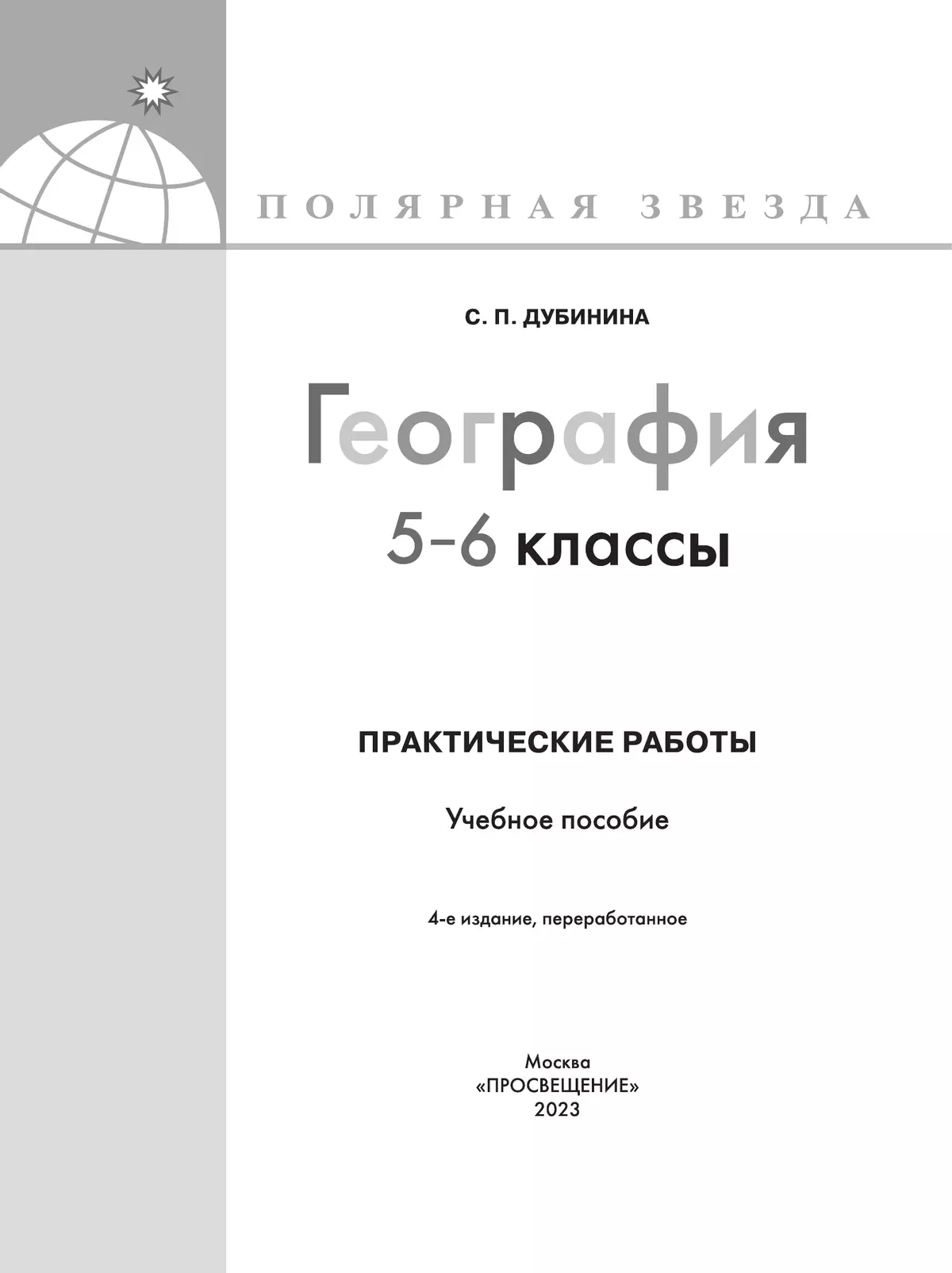 ПОЛЯРНАЯ ЗВЕЗДА

С. П. ДУБИНИНА

География

5–6 классы

ПРАКТИЧЕСКИЕ РАБОТЫ

Учебное пособие

4-е издание, переработанное

Москва
«ПРОСВЕЩЕНИЕ»
2023